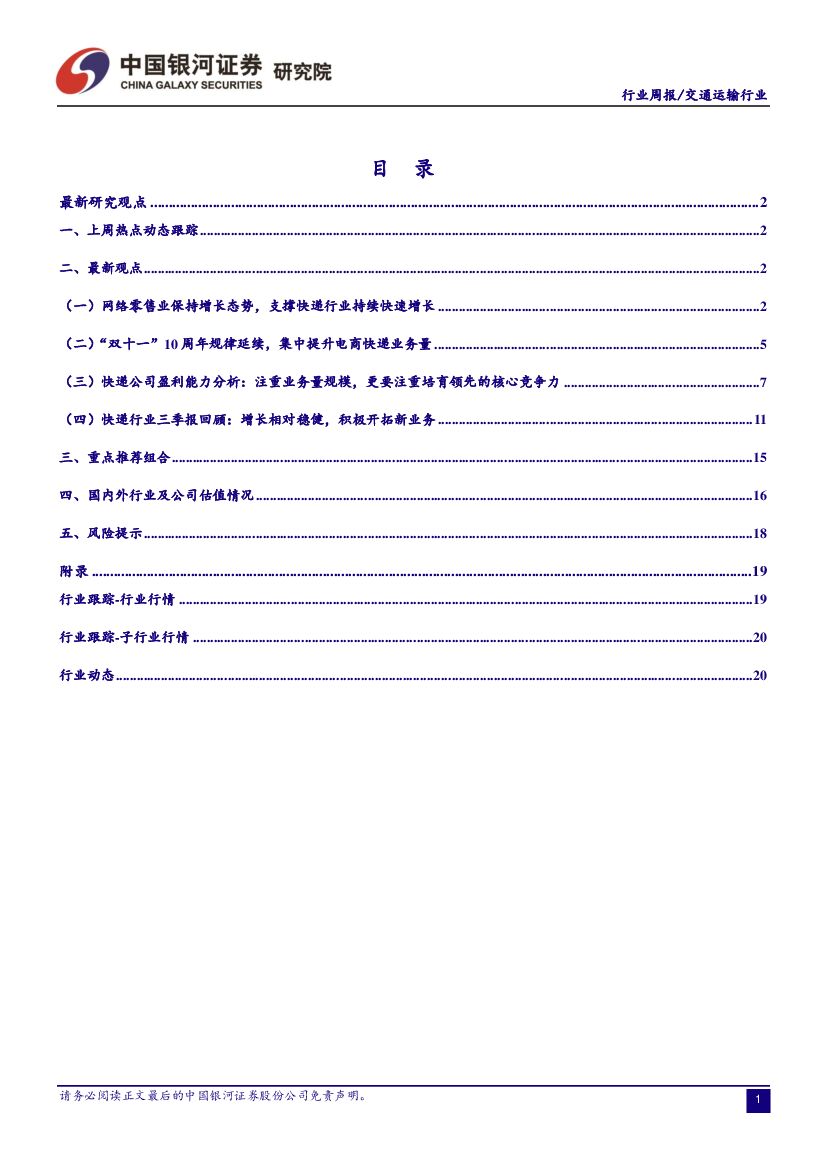 中国银河证券 研究院
CHINA GALAXY SECURITIES

行业周报/交通运输行业

目 录

最新研究观点 2

一、上周热点动态跟踪 2

二、最新观点 2

（一）网络零售业保持增长态势，支撑快递行业持续快速增长 2

（二）“双十一”10周年规律延续，集中提升电商快递业务量 5

（三）快递公司盈利能力分析：注重业务量规模，更要注重培育领先的核心竞争力 7

（四）快递行业三季报回顾：增长相对稳健，积极开拓新业务 11

三、重点推荐组合 15

四、国内外行业及公司估值情况 16

五、风险提示 18

附录 19

行业跟踪-行业行情 19

行业跟踪-子行业行情 20

行业动态 20

请务必阅读正文最后的中国银河证券股份公司免责声明。

1